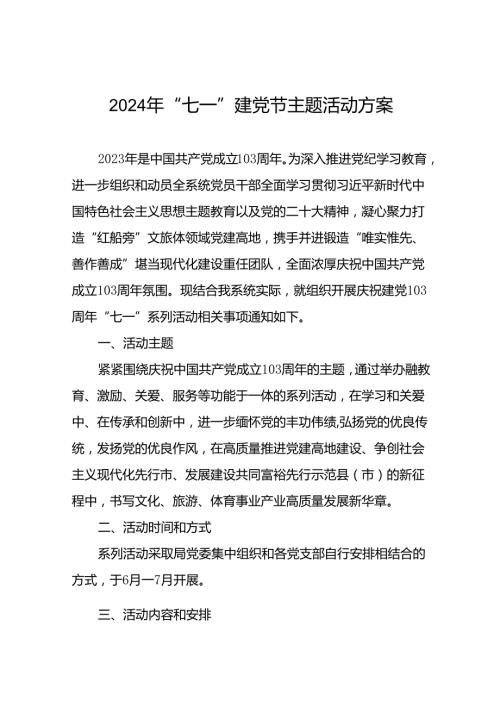 2024年“七一”建党节主题活动方案

2023年是中国共产党成立103周年。为深入推进党纪学习教育，进一步组织和动员全系统党员干部全面学习贯彻习近平新时代中国特色社会主义思想主题教育以及党的二十大精神，凝心聚力打造“红船旁”文旅体领域党建高地，携手并进锻造“唯实惟先、善作善成”堪当现代化建设重任团队，全面浓厚庆祝中国共产党成立103周年氛围。现结合我系统实际，就组织开展庆祝建党103周年“七一”系列活动相关事项通知如下。

一、活动主题

紧紧围绕庆祝中国共产党成立103周年的主题，通过举办融教育、激励、关爱、服务等功能于一体的系列活动，在学习和关爱中、在传承和创新中，进一步缅怀党的丰功伟绩,弘扬党的优良传统，发扬党的优良作风，在高质量推进党建高地建设、争创社会主义现代化先行市、发展建设共同富裕先行示范县（市）的新征程中，书写文化、旅游、体育事业产业高质量发展新华章。

二、活动时间和方式

系列活动采取局党委集中组织和各党支部自行安排相结合的方式，于6月一7月开展。

三、活动内容和安排